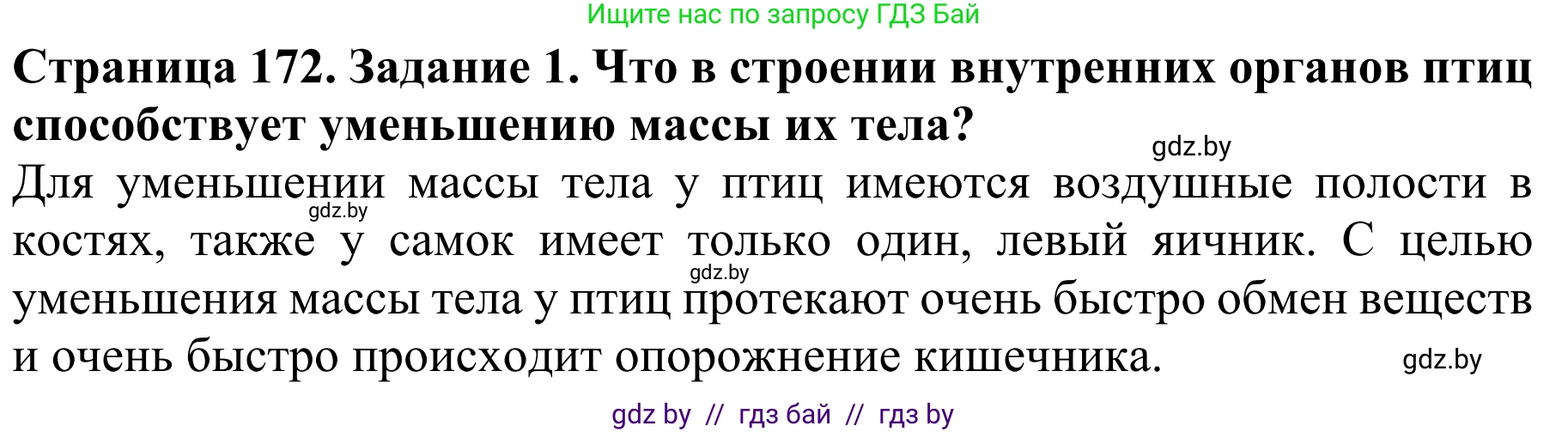 Ищите нас по запросу ГДЗ Бай

**Страница 172. Задание 1. Что в строении внутренних органов птиц способствует уменьшению массы их тела?**

gdz.by

Для уменьшении массы тела у птиц имеются воздушные полости в костях, также у самок имеет только один, левый яичник. С целью уменьшения массы тела у птиц протекают очень быстро обмен веществ и очень быстро происходит опорожнение кишечника.

gdz.by

gdz.by

gdz.by

gdz by // гдз бай // гдз by